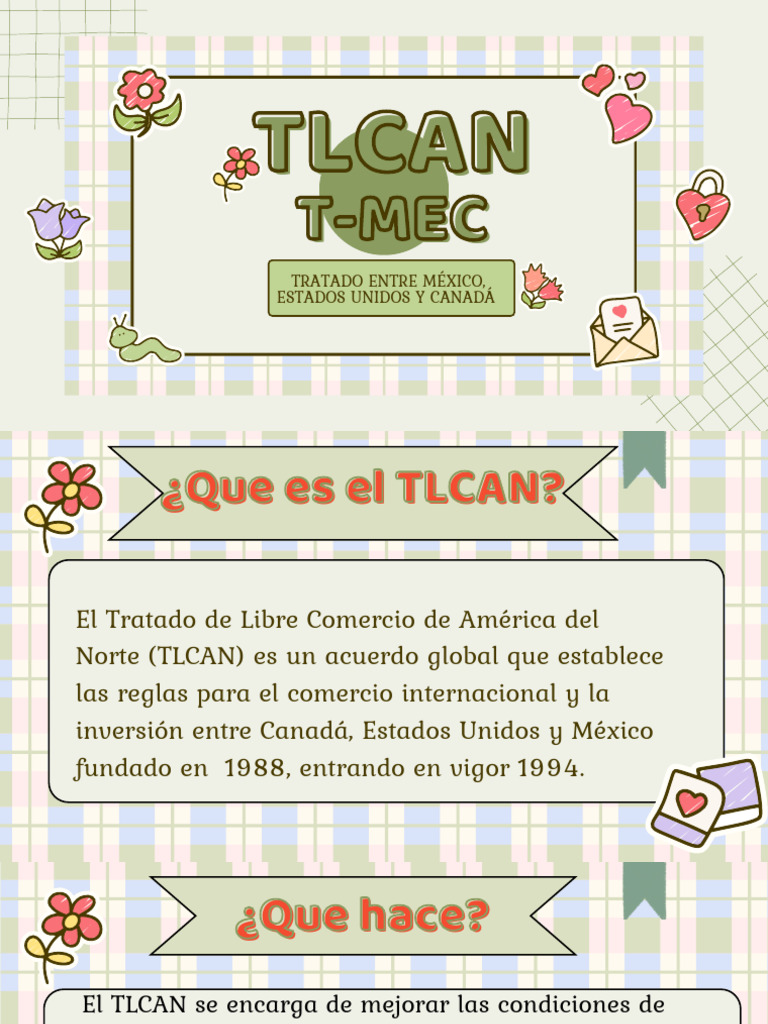 TLCAN
T-MEC

TRATADO ENTRE MÉXICO, ESTADOS UNIDOS Y CANADÁ

¿Que es el TLCAN?

El Tratado de Libre Comercio de América del Norte (TLCAN) es un acuerdo global que establece las reglas para el comercio internacional y la inversión entre Canadá, Estados Unidos y México fundado en 1988, entrando en vigor 1994.

¿Que hace?

El TLCAN se encarga de mejorar las condiciones de